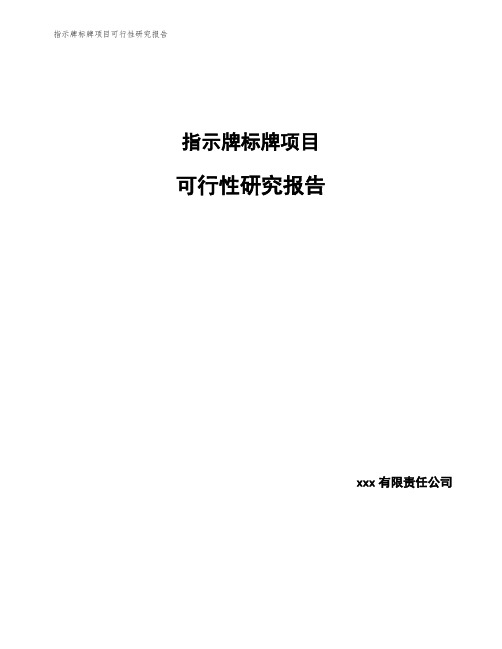 指示牌标牌项目可行性研究报告

指示牌标牌项目

可行性研究报告

xxx 有限责任公司